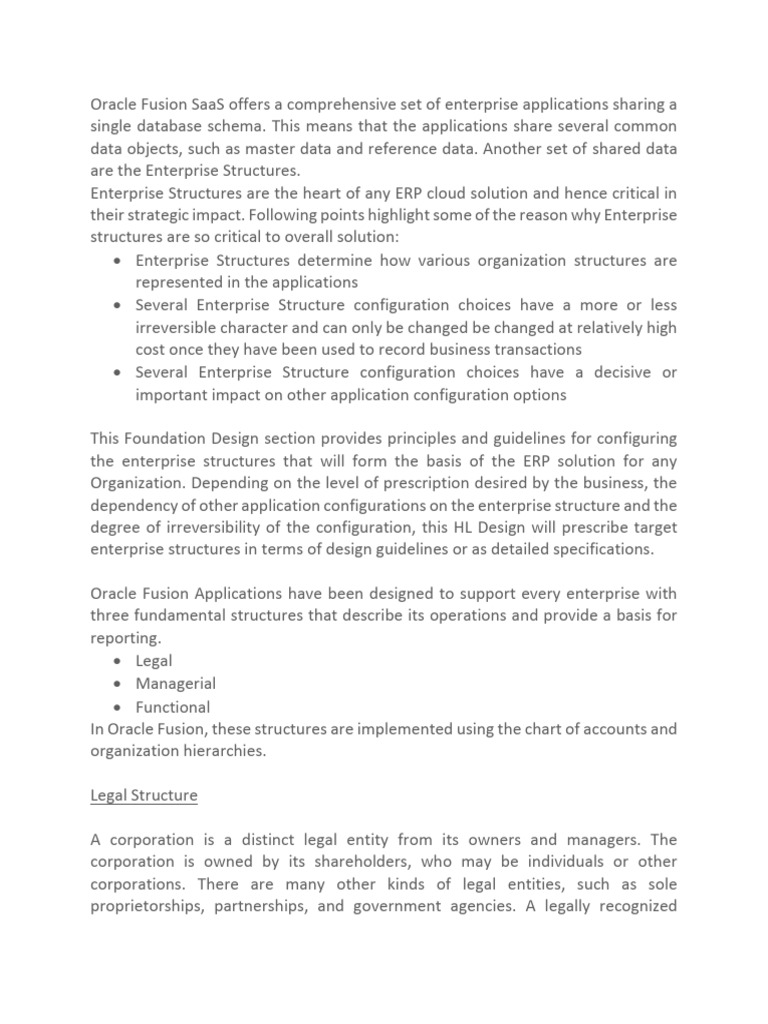 Oracle Fusion SaaS offers a comprehensive set of enterprise applications sharing a single database schema. This means that the applications share several common data objects, such as master data and reference data. Another set of shared data are the Enterprise Structures.
Enterprise Structures are the heart of any ERP cloud solution and hence critical in their strategic impact. Following points highlight some of the reason why Enterprise structures are so critical to overall solution:
• Enterprise Structures determine how various organization structures are represented in the applications
• Several Enterprise Structure configuration choices have a more or less irreversible character and can only be changed be changed at relatively high cost once they have been used to record business transactions
• Several Enterprise Structure configuration choices have a decisive or important impact on other application configuration options

This Foundation Design section provides principles and guidelines for configuring the enterprise structures that will form the basis of the ERP solution for any Organization. Depending on the level of prescription desired by the business, the dependency of other application configurations on the enterprise structure and the degree of irreversibility of the configuration, this HL Design will prescribe target enterprise structures in terms of design guidelines or as detailed specifications.

Oracle Fusion Applications have been designed to support every enterprise with three fundamental structures that describe its operations and provide a basis for reporting.
• Legal
• Managerial
• Functional
In Oracle Fusion, these structures are implemented using the chart of accounts and organization hierarchies.

Legal Structure

A corporation is a distinct legal entity from its owners and managers. The corporation is owned by its shareholders, who may be individuals or other corporations. There are many other kinds of legal entities, such as sole proprietorships, partnerships, and government agencies. A legally recognized